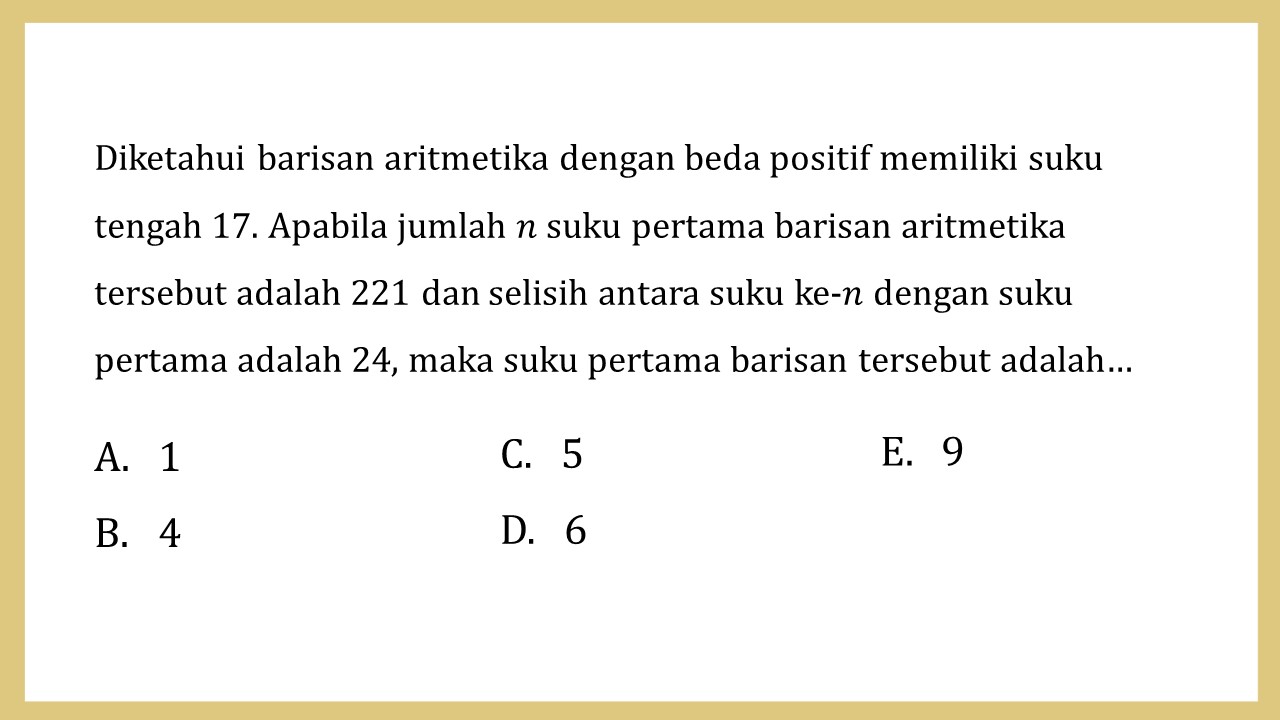 Diketahui barisan aritmetika dengan beda positif memiliki suku tengah 17. Apabila jumlah $n$ suku pertama barisan aritmetika tersebut adalah 221 dan selisih antara suku ke-$n$ dengan suku pertama adalah 24, maka suku pertama barisan tersebut adalah…

A. 1
B. 4
C. 5
D. 6
E. 9